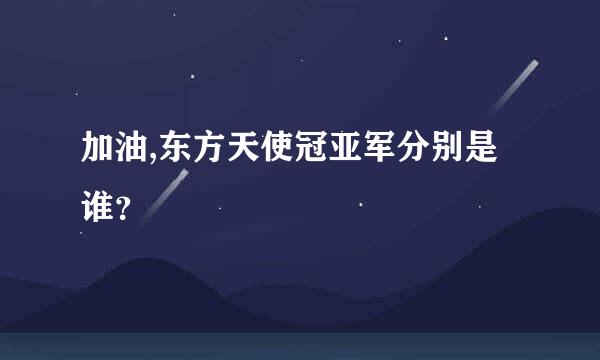 加油,东方天使冠亚军分别是谁?